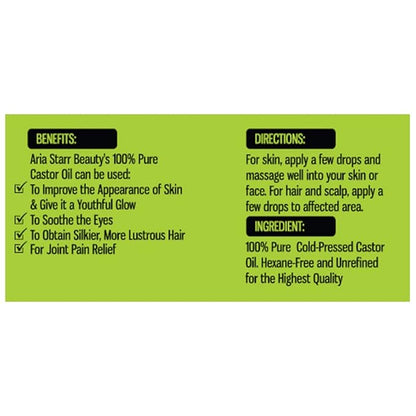 BENEFITS:

Aria Starr Beauty's 100% Pure Castor Oil can be used:
☑ To Improve the Appearance of Skin & Give it a Youthful Glow
☑ To Soothe the Eyes
☑ To Obtain Silkier, More Lustrous Hair
☑ For Joint Pain Relief

DIRECTIONS:

For skin, apply a few drops and massage well into your skin or face. For hair and scalp, apply a few drops to affected area.

INGREDIENT:

100% Pure Cold-Pressed Castor Oil. Hexane-Free and Unrefined for the Highest Quality